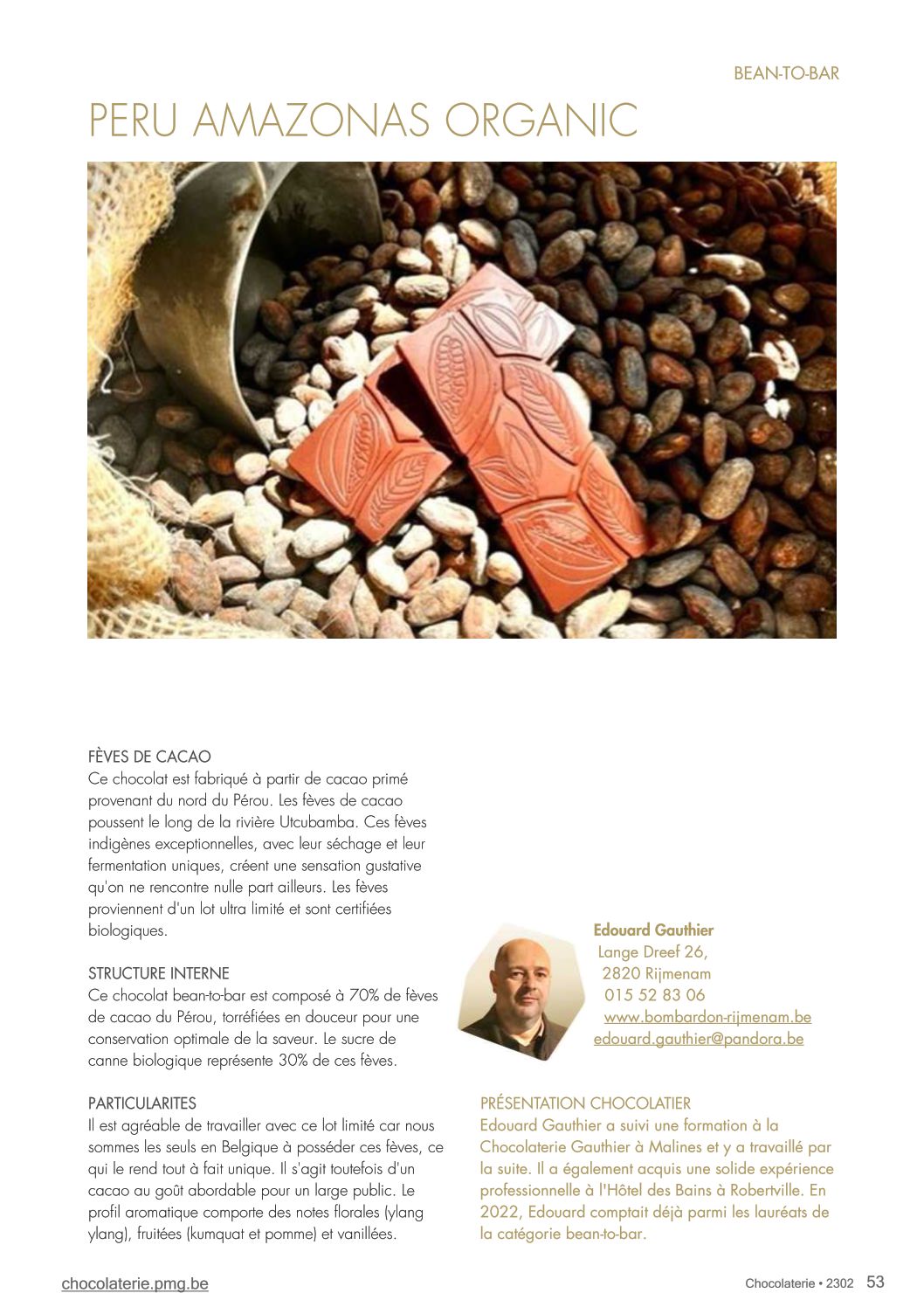 BEAN-TO-BAR

PERU AMAZONAS ORGANIC

FÈVES DE CACAO
Ce chocolat est fabriqué à partir de cacao primé provenant du nord du Pérou. Les fèves de cacao poussent le long de la rivière Utcubamba. Ces fèves indigènes exceptionnelles, avec leur séchage et leur fermentation uniques, créent une sensation gustative qu'on ne rencontre nulle part ailleurs. Les fèves proviennent d'un lot ultra limité et sont certifiées biologiques.

STRUCTURE INTERNE
Ce chocolat bean-to-bar est composé à 70% de fèves de cacao du Pérou, torréfiées en douceur pour une conservation optimale de la saveur. Le sucre de canne biologique représente 30% de ces fèves.

PARTICULARITES
Il est agréable de travailler avec ce lot limité car nous sommes les seuls en Belgique à posséder ces fèves, ce qui le rend tout à fait unique. Il s'agit toutefois d'un cacao au goût abordable pour un large public. Le profil aromatique comporte des notes florales (ylang ylang), fruitées (kumquat et pomme) et vanillées.

Edouard Gauthier
Lange Dreef 26,
2820 Rijmenam
015 52 83 06
www.bombardon-rijmenam.be
edouard.gauthier@pandora.be

PRÉSENTATION CHOCOLATIER
Edouard Gauthier a suivi une formation à la Chocolaterie Gauthier à Malines et y a travaillé par la suite. Il a également acquis une solide expérience professionnelle à l'Hôtel des Bains à Robertville. En 2022, Edouard comptait déjà parmi les lauréats de la catégorie bean-to-bar.

chocolaterie.pmg.be

Chocolaterie • 2302 53